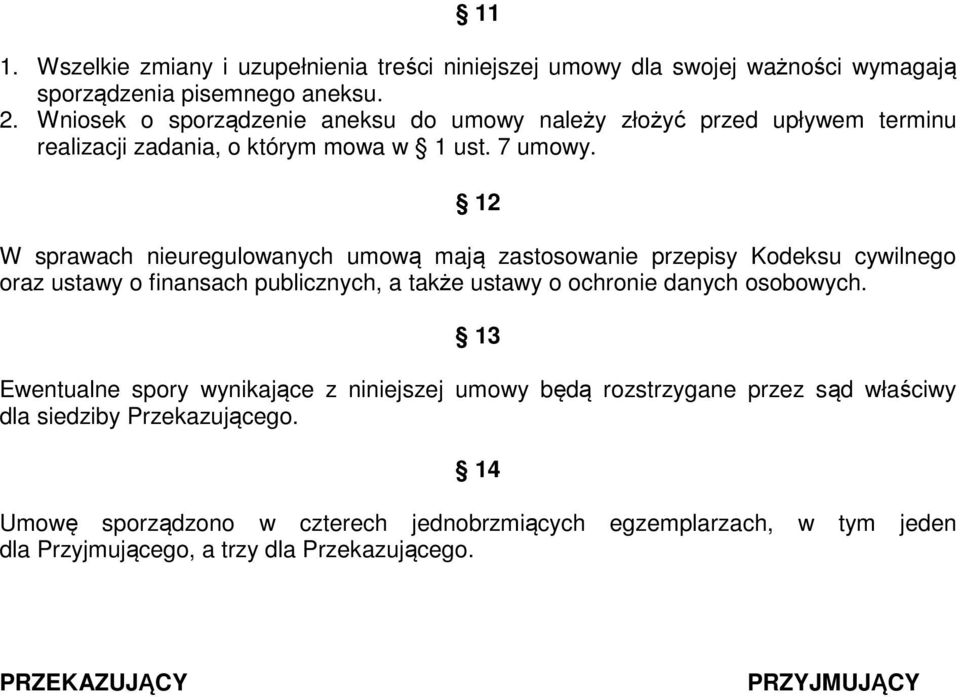 § 11

1. Wszelkie zmiany i uzupełnienia treści niniejszej umowy dla swojej ważności wymagają sporządzenia pisemnego aneksu.
2. Wniosek o sporządzenie aneksu do umowy należy złożyć przed upływem terminu realizacji zadania, o którym mowa w § 1 ust. 7 umowy.

§ 12

W sprawach nieuregulowanych umową mają zastosowanie przepisy Kodeksu cywilnego oraz ustawy o finansach publicznych, a także ustawy o ochronie danych osobowych.

§ 13

Ewentualne spory wynikające z niniejszej umowy będą rozstrzygane przez sąd właściwy dla siedziby Przekazującego.

§ 14

Umowę sporządzono w czterech jednobrzmiących egzemplarzach, w tym jeden dla Przyjmującego, a trzy dla Przekazującego.

PRZEKAZUJĄCY

PRZYJMUJĄCY